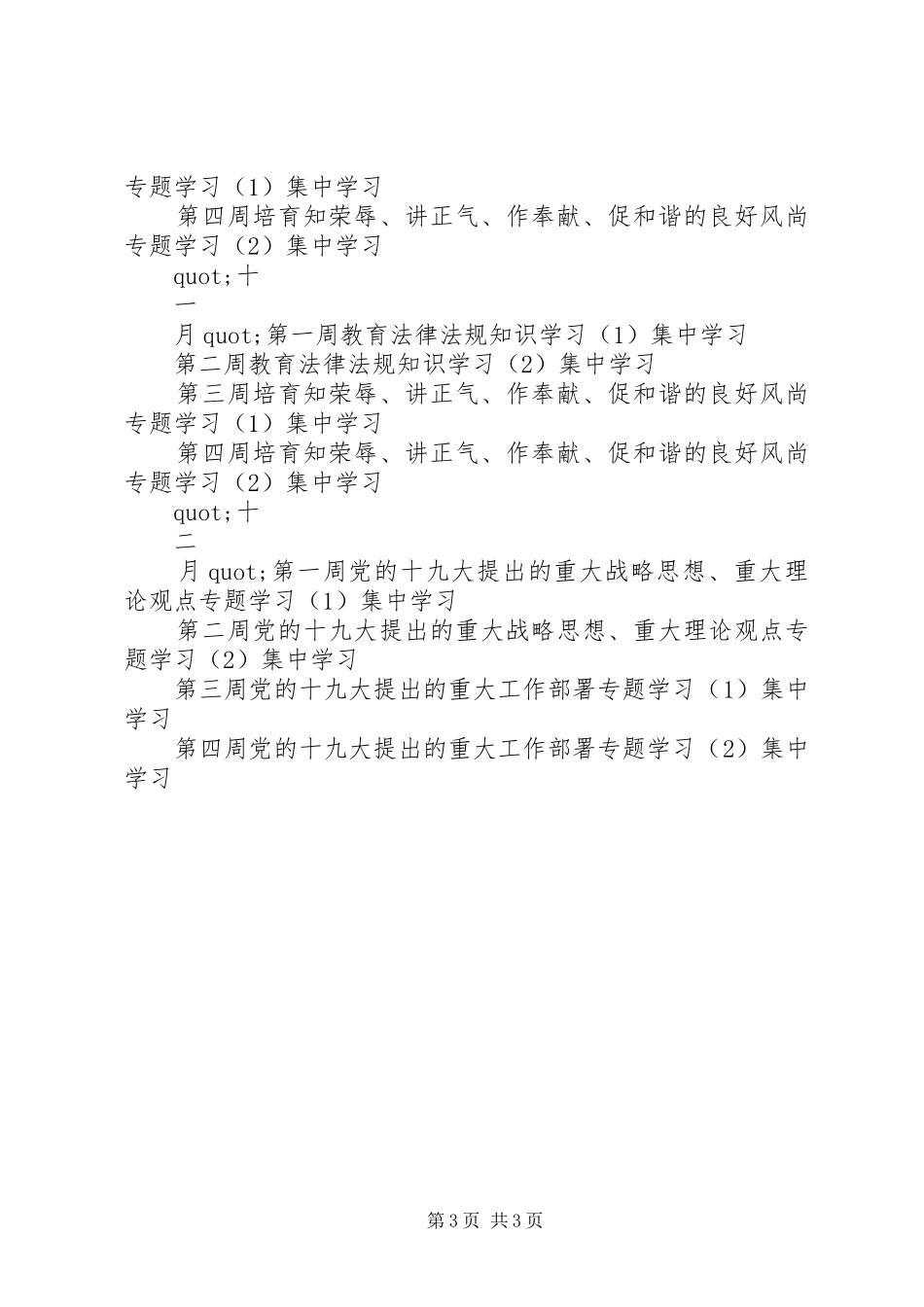 专题学习（1）集中学习

第四周培育知荣辱、讲正气、作奉献、促和谐的良好风尚专题学习（2）集中学习

quot;十

一

月 quot;第一周教育法律法规知识学习（1）集中学习

第二周教育法律法规知识学习（2）集中学习

第三周培育知荣辱、讲正气、作奉献、促和谐的良好风尚专题学习（1）集中学习

第四周培育知荣辱、讲正气、作奉献、促和谐的良好风尚专题学习（2）集中学习

quot;十

二

月 quot;第一周党的十九大提出的重大战略思想、重大理论观点专题学习（1）集中学习

第二周党的十九大提出的重大战略思想、重大理论观点专题学习（2）集中学习

第三周党的十九大提出的重大工作部署专题学习（1）集中学习

第四周党的十九大提出的重大工作部署专题学习（2）集中学习

第 3 页 共 3 页